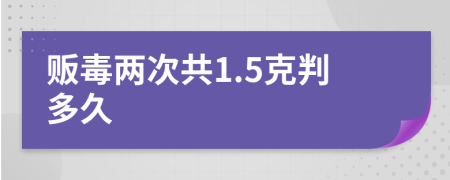 贩毒两次共1.5克判多久